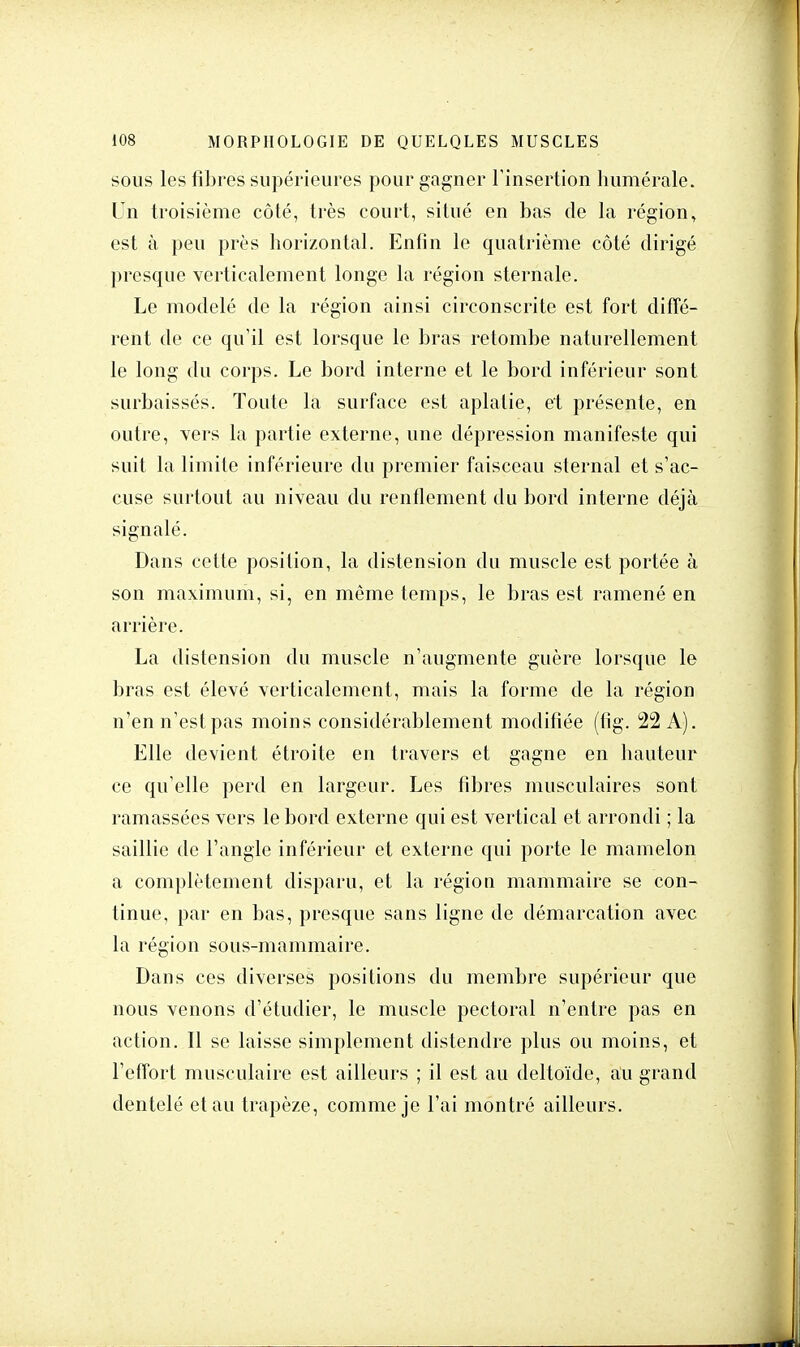 108 MORPHOLOGIE DE QUELQLES MUSCLES

sous les fibres supérieures pour gagner l'insertion humérale. Un troisième côté, très court, situé en bas de la région, est à peu près horizontal. Enfin le quatrième côté dirigé presque verticalement longe la région sternale.

Le modelé de la région ainsi circonscrite est fort différent de ce qu'il est lorsque le bras retombe naturellement le long du corps. Le bord interne et le bord inférieur sont surbaissés. Toute la surface est aplatie, et présente, en outre, vers la partie externe, une dépression manifeste qui suit la limite inférieure du premier faisceau sternal et s'accuse surtout au niveau du renflement du bord interne déjà signalé.

Dans cette position, la distension du muscle est portée à son maximum, si, en même temps, le bras est ramené en arrière.

La distension du muscle n'augmente guère lorsque le bras est élevé verticalement, mais la forme de la région n'en n'est pas moins considérablement modifiée (fig. 22 A). Elle devient étroite en travers et gagne en hauteur ce qu'elle perd en largeur. Les fibres musculaires sont ramassées vers le bord externe qui est vertical et arrondi ; la saillie de l'angle inférieur et externe qui porte le mamelon a complètement disparu, et la région mammaire se continue, par en bas, presque sans ligne de démarcation avec la région sous-mammaire.

Dans ces diverses positions du membre supérieur que nous venons d'étudier, le muscle pectoral n'entre pas en action. Il se laisse simplement distendre plus ou moins, et l'effort musculaire est ailleurs ; il est au deltoïde, au grand dentelé et au trapèze, comme je l'ai montré ailleurs.